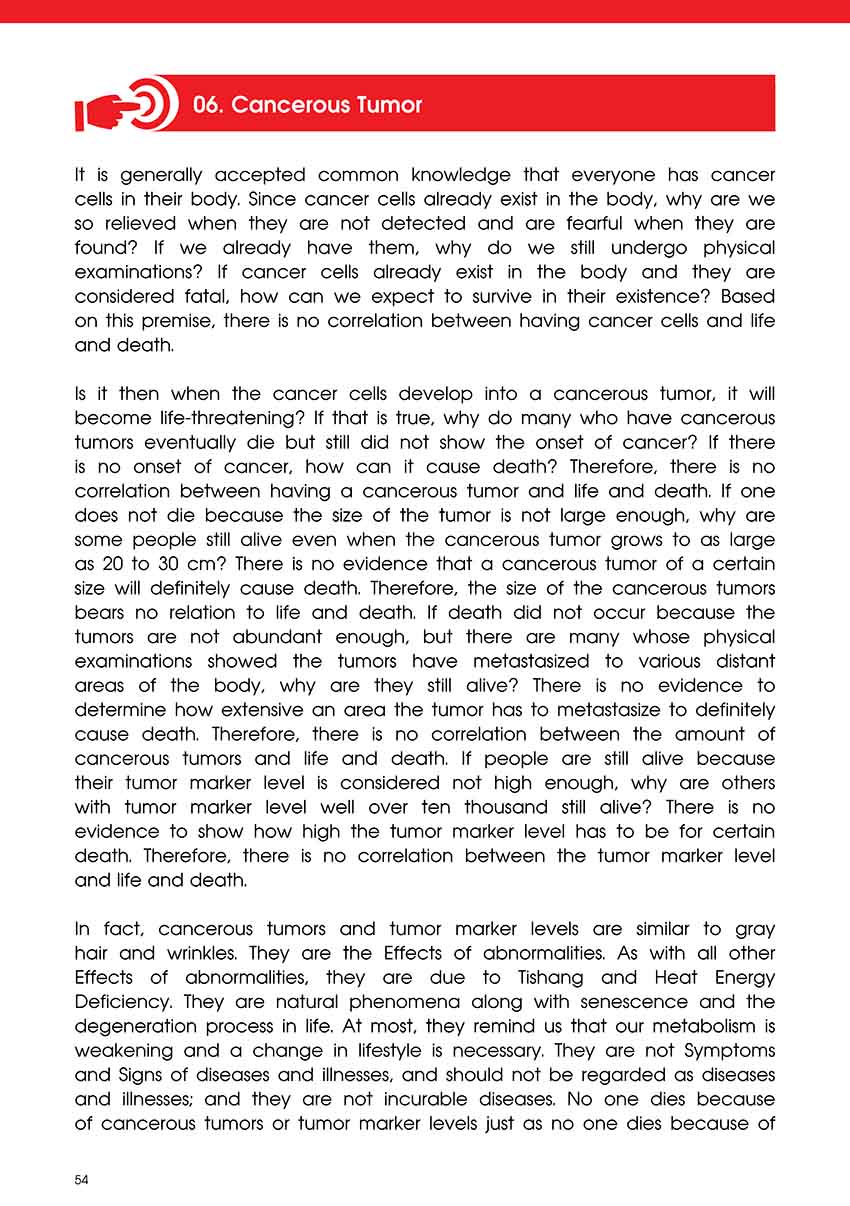 06. Cancerous Tumor

It is generally accepted common knowledge that everyone has cancer cells in their body. Since cancer cells already exist in the body, why are we so relieved when they are not detected and are fearful when they are found? If we already have them, why do we still undergo physical examinations? If cancer cells already exist in the body and they are considered fatal, how can we expect to survive in their existence? Based on this premise, there is no correlation between having cancer cells and life and death.

Is it then when the cancer cells develop into a cancerous tumor, it will become life-threatening? If that is true, why do many who have cancerous tumors eventually die but still did not show the onset of cancer? If there is no onset of cancer, how can it cause death? Therefore, there is no correlation between having a cancerous tumor and life and death. If one does not die because the size of the tumor is not large enough, why are some people still alive even when the cancerous tumor grows to as large as 20 to 30 cm? There is no evidence that a cancerous tumor of a certain size will definitely cause death. Therefore, the size of the cancerous tumors bears no relation to life and death. If death did not occur because the tumors are not abundant enough, but there are many whose physical examinations showed the tumors have metastasized to various distant areas of the body, why are they still alive? There is no evidence to determine how extensive an area the tumor has to metastasize to definitely cause death. Therefore, there is no correlation between the amount of cancerous tumors and life and death. If people are still alive because their tumor marker level is considered not high enough, why are others with tumor marker level well over ten thousand still alive? There is no evidence to show how high the tumor marker level has to be for certain death. Therefore, there is no correlation between the tumor marker level and life and death.

In fact, cancerous tumors and tumor marker levels are similar to gray hair and wrinkles. They are the Effects of abnormalities. As with all other Effects of abnormalities, they are due to Tishang and Heat Energy Deficiency. They are natural phenomena along with senescence and the degeneration process in life. At most, they remind us that our metabolism is weakening and a change in lifestyle is necessary. They are not Symptoms and Signs of diseases and illnesses, and should not be regarded as diseases and illnesses; and they are not incurable diseases. No one dies because of cancerous tumors or tumor marker levels just as no one dies because of

54